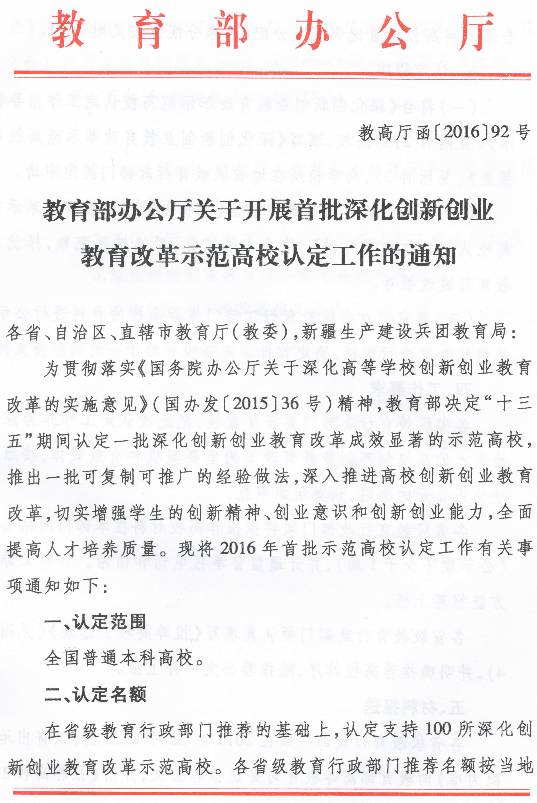 教育部办公厅

教高厅函〔2016〕92号

教育部办公厅关于开展首批深化创新创业教育改革示范高校认定工作的通知

各省、自治区、直辖市教育厅(教委),新疆生产建设兵团教育局:

为贯彻落实《国务院办公厅关于深化高等学校创新创业教育改革的实施意见》(国办发〔2015〕36号)精神,教育部决定“十三五”期间认定一批深化创新创业教育改革成效显著的示范高校,推出一批可复制可推广的经验做法,深入推进高校创新创业教育改革,切实增强学生的创新精神、创业意识和创新创业能力,全面提高人才培养质量。现将2016年首批示范高校认定工作有关事项通知如下:

一、认定范围

全国普通本科高校。

二、认定名额

在省级教育行政部门推荐的基础上,认定支持100所深化创新创业教育改革示范高校。各省级教育行政部门推荐名额按当地